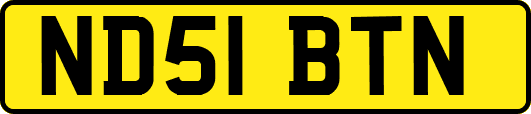 ND51 BTN